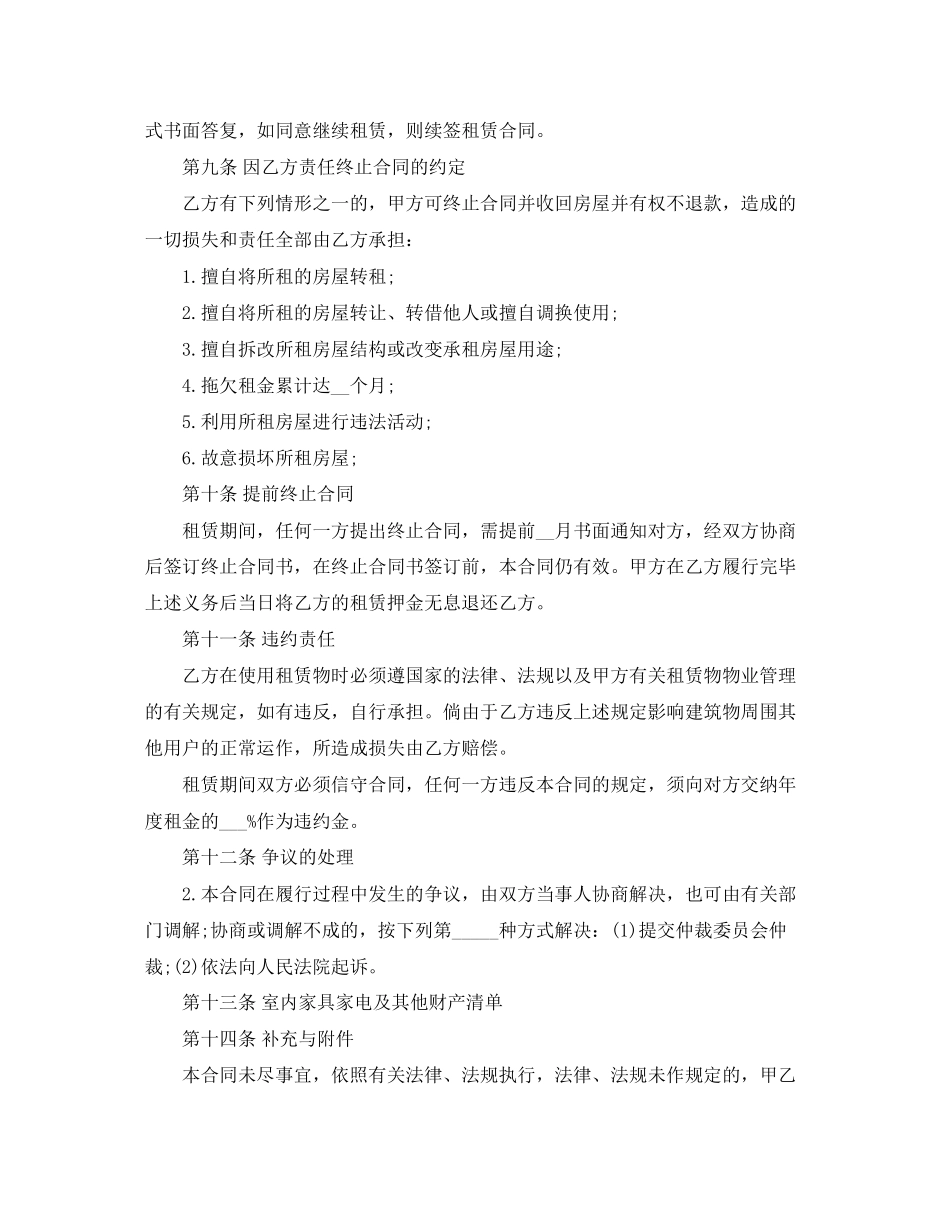 式书面答复，如同意继续租赁，则续签租赁合同。

第九条 因乙方责任终止合同的约定

乙方有下列情形之一的，甲方可终止合同并收回房屋并有权不退款，造成的一切损失和责任全部由乙方承担：

1.擅自将所租的房屋转租;

2.擅自将所租的房屋转让、转借他人或擅自调换使用;

3.擅自拆改所租房屋结构或改变承租房屋用途;

4.拖欠租金累计达__个月;

5.利用所租房屋进行违法活动;

6.故意损坏所租房屋;

第十条 提前终止合同

租赁期间，任何一方提出终止合同，需提前__月书面通知对方，经双方协商后签订终止合同书，在终止合同书签订前，本合同仍有效。甲方在乙方履行完毕上述义务后当日将乙方的租赁押金无息退还乙方。

第十一条 违约责任

乙方在使用租赁物时必须遵国家的法律、法规以及甲方有关租赁物物业管理的有关规定，如有违反，自行承担。倘由于乙方违反上述规定影响建筑物周围其他用户的正常运作，所造成损失由乙方赔偿。

租赁期间双方必须信守合同，任何一方违反本合同的规定，须向对方交纳年度租金的___%作为违约金。

第十二条 争议的处理

2.本合同在履行过程中发生的争议，由双方当事人协商解决，也可由有关部门调解;协商或调解不成的，按下列第_____种方式解决：(1)提交仲裁委员会仲裁;(2)依法向人民法院起诉。

第十三条 室内家具家电及其他财产清单

第十四条 补充与附件

本合同未尽事宜，依照有关法律、法规执行，法律、法规未作规定的，甲乙